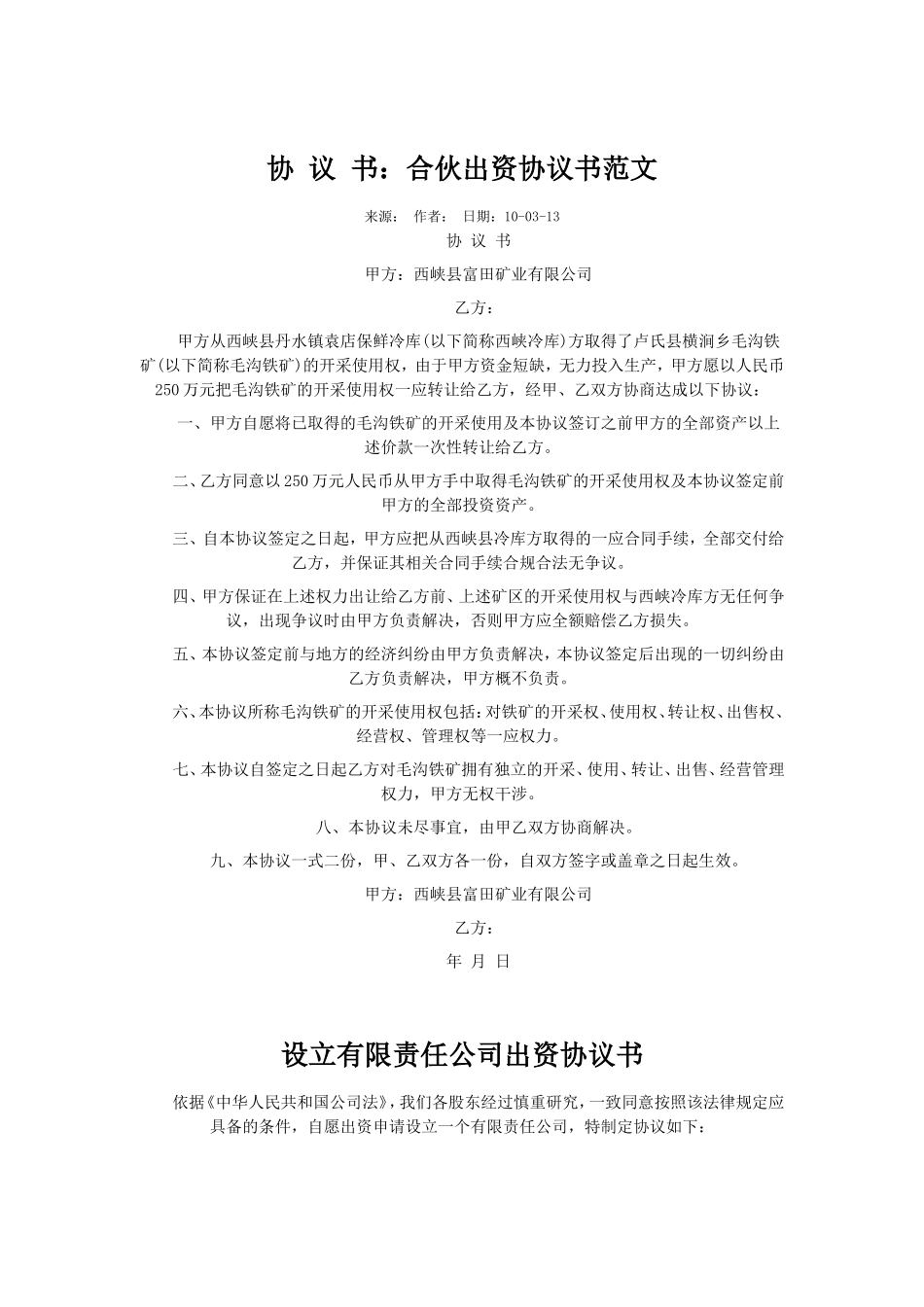 协 议 书：合伙出资协议书范文

来源： 作者： 日期：10-03-13

协 议 书

甲方：西峡县富田矿业有限公司

乙方：

甲方从西峡县丹水镇袁店保鲜冷库(以下简称西峡冷库)方取得了卢氏县横涧乡毛沟铁矿(以下简称毛沟铁矿)的开采使用权，由于甲方资金短缺，无力投入生产，甲方愿以人民币250万元把毛沟铁矿的开采使用权一应转让给乙方，经甲、乙双方协商达成以下协议：

一、甲方自愿将已取得的毛沟铁矿的开采使用及本协议签订之前甲方的全部资产以上述价款一次性转让给乙方。

二、乙方同意以250万元人民币从甲方手中取得毛沟铁矿的开采使用权及本协议签定前甲方的全部投资资产。

三、自本协议签定之日起，甲方应把从西峡县冷库方取得的一应合同手续，全部交付给乙方，并保证其相关合同手续合规合法无争议。

四、甲方保证在上述权力出让给乙方前、上述矿区的开采使用权与西峡冷库方无任何争议，出现争议时由甲方负责解决，否则甲方应全额赔偿乙方损失。

五、本协议签定前与地方的经济纠纷由甲方负责解决，本协议签定后出现的一切纠纷由乙方负责解决，甲方概不负责。

六、本协议所称毛沟铁矿的开采使用权包括：对铁矿的开采权、使用权、转让权、出售权、经营权、管理权等一应权力。

七、本协议自签定之日起乙方对毛沟铁矿拥有独立的开采、使用、转让、出售、经营管理权力，甲方无权干涉。

八、本协议未尽事宜，由甲乙双方协商解决。

九、本协议一式二份，甲、乙双方各一份，自双方签字或盖章之日起生效。

甲方：西峡县富田矿业有限公司

乙方：

年 月 日

设立有限责任公司出资协议书

依据《中华人民共和国公司法》，我们各股东经过慎重研究，一致同意按照该法律规定应具备的条件，自愿出资申请设立一个有限责任公司，特制定协议如下：